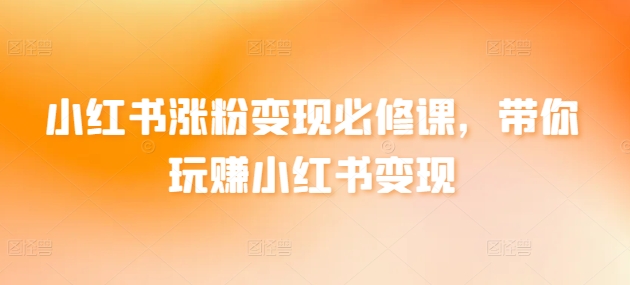 小红书涨粉变现必修课，带你玩赚小红书变现